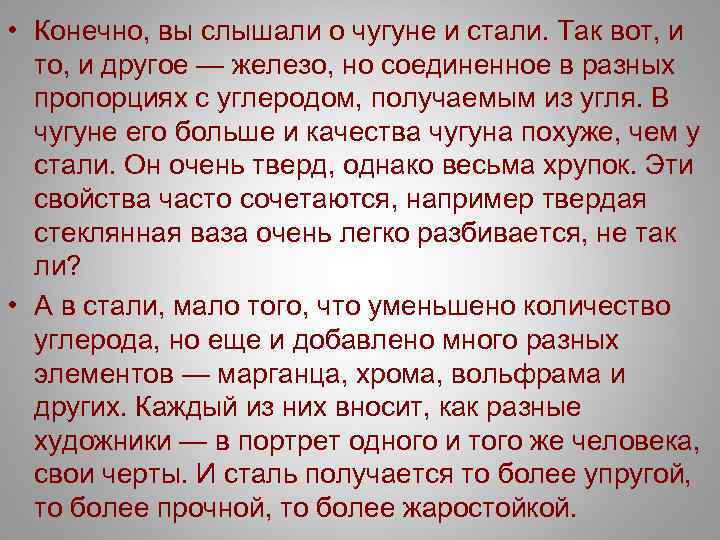 • Конечно, вы слышали о чугуне и стали. Так вот, и то, и другое — железо, но соединенное в разных пропорциях с углеродом, получаемым из угля. В чугуне его больше и качества чугуна похуже, чем у стали. Он очень тверд, однако весьма хрупок. Эти свойства часто сочетаются, например твердая стеклянная ваза очень легко разбивается, не так ли?

• А в стали, мало того, что уменьшено количество углерода, но еще и добавлено много разных элементов — марганца, хрома, вольфрама и других. Каждый из них вносит, как разные художники — в портрет одного и того же человека, свои черты. И сталь получается то более упругой, то более прочной, то более жаростойкой.